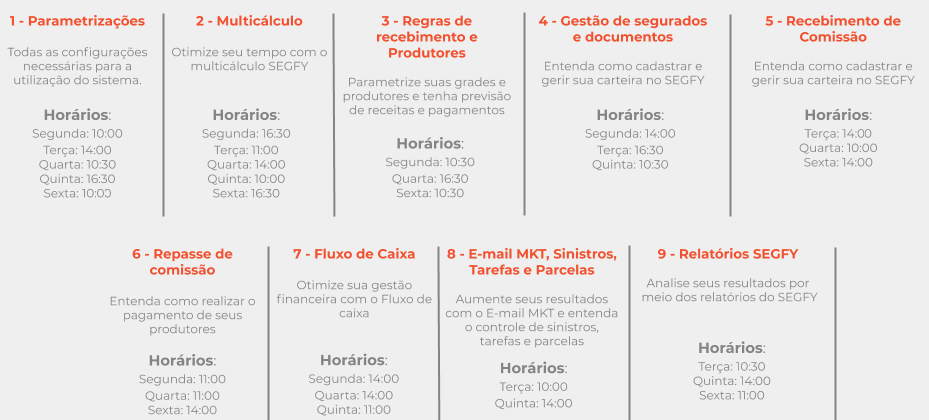 1 - Parametrizações

Todas as configurações necessárias para a utilização do sistema.

Horários:
Segunda: 10:00
Terça: 14:00
Quarta: 10:30
Quinta: 16:30
Sexta: 10:00

2 - Multicálculo

Otimize seu tempo com o multicálculo SEGFY

Horários:
Segunda: 16:30
Terça: 11:00
Quarta: 14:00
Quinta: 10:00
Sexta: 16:30

3 - Regras de recebimento e Produtores

Parametrize suas grades e produtores e tenha previsão de receitas e pagamentos

Horários:
Segunda: 10:30
Quarta: 16:30
Sexta: 10:30

4 - Gestão de segurados e documentos

Entenda como cadastrar e gerir sua carteira no SEGFY

Horários:
Segunda: 14:00
Terça: 16:30
Quinta: 10:30

5 - Recebimento de Comissão

Entenda como cadastrar e gerir sua carteira no SEGFY

Horários:
Terça: 14:00
Quarta: 10:00
Sexta: 14:00

6 - Repasse de comissão

Entenda como realizar o pagamento de seus produtores

Horários:
Segunda: 11:00
Quarta: 11:00
Sexta: 14:00

7 - Fluxo de Caixa

Otimize sua gestão financeira com o Fluxo de caixa

Horários:
Segunda: 14:00
Quarta: 14:00
Quinta: 11:00

8 - E-mail MKT, Sinistros, Tarefas e Parcelas

Aumente seus resultados com o E-mail MKT e entenda o controle de sinistros, tarefas e parcelas

Horários:
Terça: 10:00
Quinta: 14:00

9 - Relatórios SEGFY

Analise seus resultados por meio dos relatórios do SEGFY

Horários:
Terça: 10:30
Quinta: 14:00
Sexta: 11:00